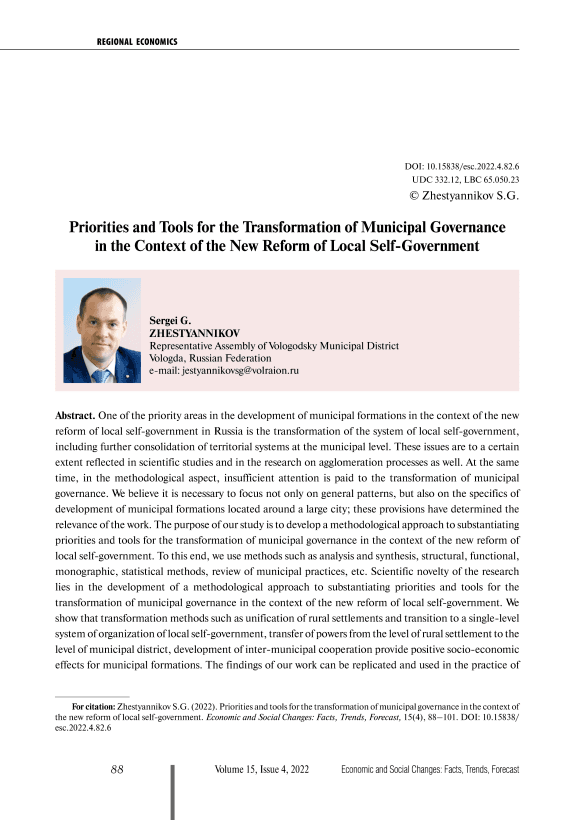 REGIONAL ECONOMICS

DOI: 10.15838/esc.2022.4.82.6
UDC 332.12, LBC 65.050.23
© Zhestyannikov S.G.

Priorities and Tools for the Transformation of Municipal Governance in the Context of the New Reform of Local Self-Government

Sergei G.
ZHESTYANNIKOV
Representative Assembly of Vologodsky Municipal District
Vologda, Russian Federation
e-mail: jestyannikovsg@volraion.ru

Abstract. One of the priority areas in the development of municipal formations in the context of the new reform of local self-government in Russia is the transformation of the system of local self-government, including further consolidation of territorial systems at the municipal level. These issues are to a certain extent reflected in scientific studies and in the research on agglomeration processes as well. At the same time, in the methodological aspect, insufficient attention is paid to the transformation of municipal governance. We believe it is necessary to focus not only on general patterns, but also on the specifics of development of municipal formations located around a large city; these provisions have determined the relevance of the work. The purpose of our study is to develop a methodological approach to substantiating priorities and tools for the transformation of municipal governance in the context of the new reform of local self-government. To this end, we use methods such as analysis and synthesis, structural, functional, monographic, statistical methods, review of municipal practices, etc. Scientific novelty of the research lies in the development of a methodological approach to substantiating priorities and tools for the transformation of municipal governance in the context of the new reform of local self-government. We show that transformation methods such as unification of rural settlements and transition to a single-level system of organization of local self-government, transfer of powers from the level of rural settlement to the level of municipal district, development of inter-municipal cooperation provide positive socio-economic effects for municipal formations. The findings of our work can be replicated and used in the practice of

For citation: Zhestyannikov S.G. (2022). Priorities and tools for the transformation of municipal governance in the context of the new reform of local self-government. Economic and Social Changes: Facts, Trends, Forecast, 15(4), 88–101. DOI: 10.15838/esc.2022.4.82.6

88 Volume 15, Issue 4, 2022 Economic and Social Changes: Facts, Trends, Forecast